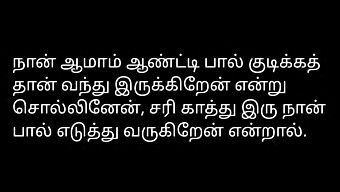 நான் ஆமாம் ஆண்ட்டி பால் குடிக்கத் தான் வந்து இருக்கிறேன் என்று சொல்லினேன், சரி காத்து இரு நான் பால் எடுத்து வருகிறேன் என்றால்.